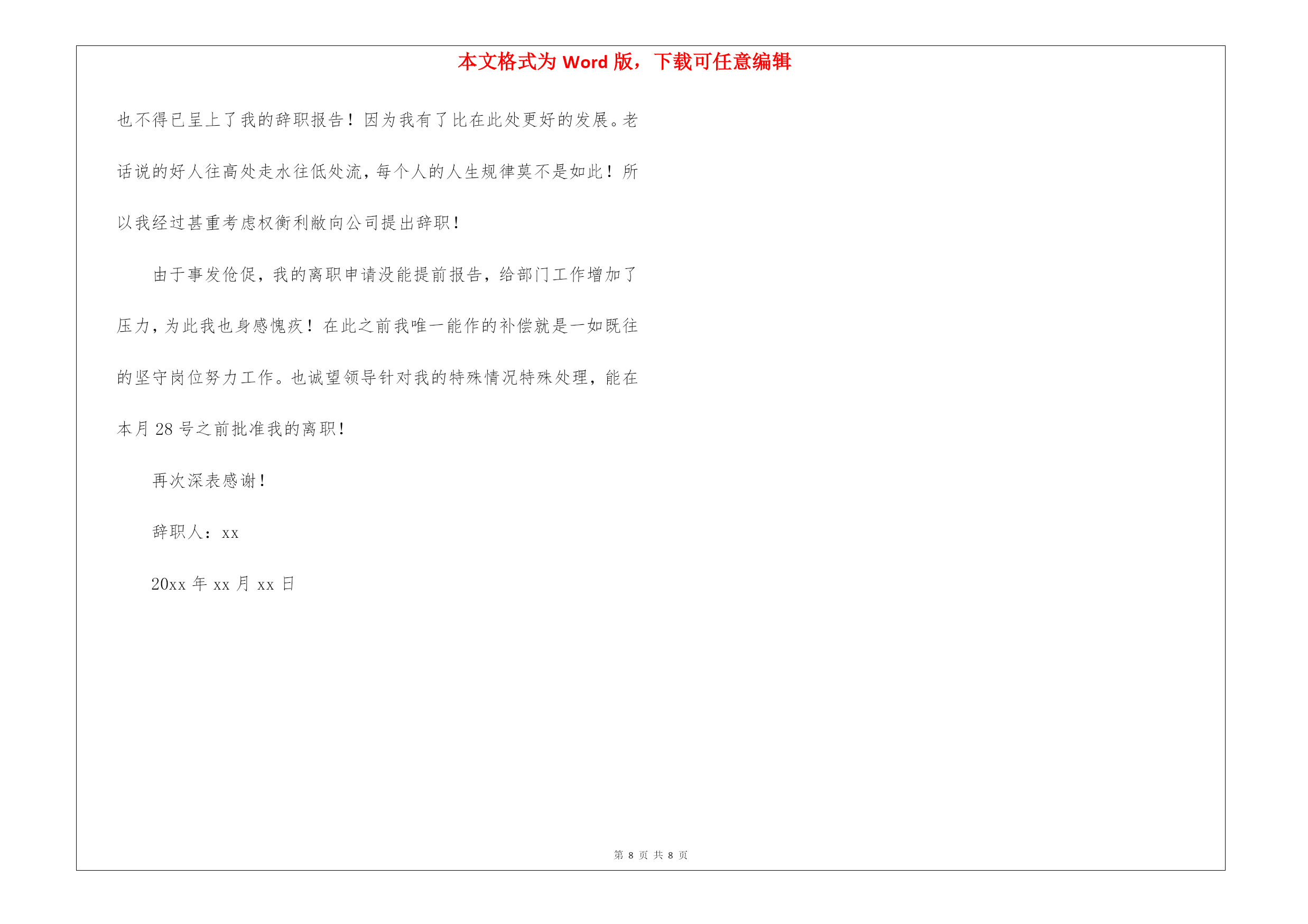 本文格式为 Word 版，下载可任意编辑

也不得已呈上了我的辞职报告！因为我有了比在此处更好的发展。老话说的好人往高处走水往低处流，每个人的人生规律莫不是如此！所以我经过甚重考虑权衡利敝向公司提出辞职！

由于事发伧促，我的离职申请没能提前报告，给部门工作增加了压力，为此我也身感愧疚！在此之前我唯一能作的补偿就是一如既往的坚守岗位努力工作。也诚望领导针对我的特殊情况特殊处理，能在本月 28 号之前批准我的离职！

再次深表感谢！

辞职人：xx

20xx 年 xx 月 xx 日

第 8 页 共 8 页